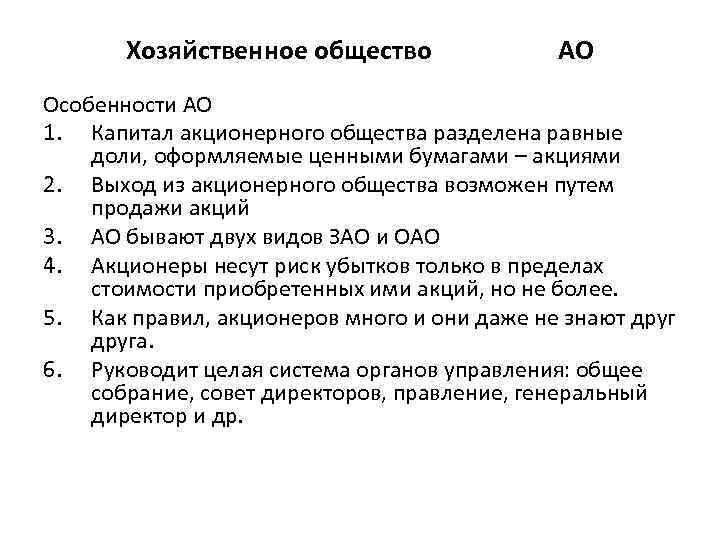 Хозяйственное общество АО

Особенности АО

1. Капитал акционерного общества разделена равные доли, оформляемые ценными бумагами – акциями
2. Выход из акционерного общества возможен путем продажи акций
3. АО бывают двух видов ЗАО и ОАО
4. Акционеры несут риск убытков только в пределах стоимости приобретенных ими акций, но не более.
5. Как правил, акционеров много и они даже не знают друг друга.
6. Руководит целая система органов управления: общее собрание, совет директоров, правление, генеральный директор и др.